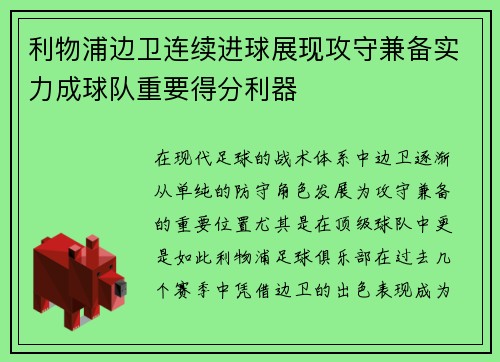 利物浦边卫连续进球展现攻守兼备实力成球队重要得分利器

在现代足球的战术体系中边卫逐渐从单纯的防守角色发展为攻守兼备的重要位置尤其是在顶级球队中更是如此利物浦足球俱乐部在过去几个赛季中凭借边卫的出色表现成为